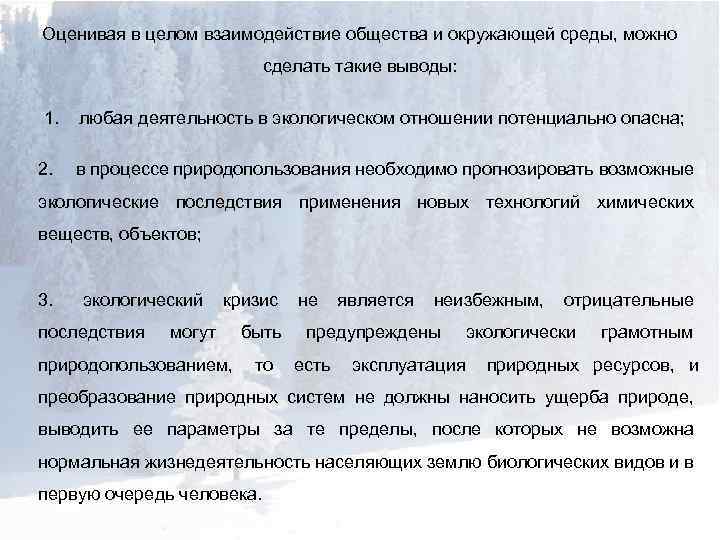 Оценивая в целом взаимодействие общества и окружающей среды, можно сделать такие выводы:

1. любая деятельность в экологическом отношении потенциально опасна;

2. в процессе природопользования необходимо прогнозировать возможные экологические последствия применения новых технологий химических веществ, объектов;

3. экологический кризис не является неизбежным, отрицательные последствия могут быть предупреждены экологически грамотным природопользованием, то есть эксплуатация природных ресурсов, и преобразование природных систем не должны наносить ущерба природе, выводить ее параметры за те пределы, после которых не возможна нормальная жизнедеятельность населяющих землю биологических видов и в первую очередь человека.